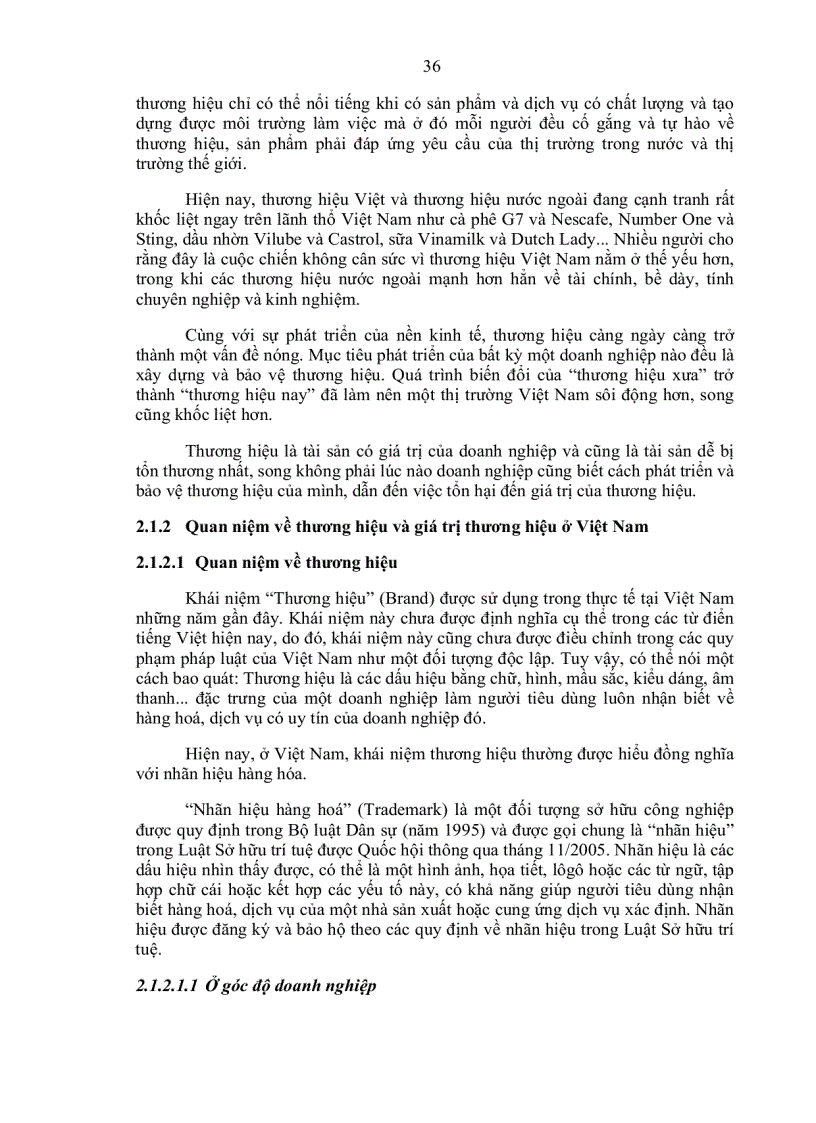 36

thương hiệu chỉ có thể nổi tiếng khi có sản phẩm và dịch vụ có chất lượng và tạo dựng được môi trường làm việc mà ở đó mỗi người đều cố gắng và tự hào về thương hiệu, sản phẩm phải đáp ứng yêu cầu của thị trường trong nước và thị trường thế giới.

Hiện nay, thương hiệu Việt và thương hiệu nước ngoài đang cạnh tranh rất khốc liệt ngay trên lãnh thổ Việt Nam như cà phê G7 và Nescafe, Number One và Sting, dầu nhờn Vilube và Castrol, sữa Vinamilk và Dutch Lady... Nhiều người cho rằng đây là cuộc chiến không cân sức vì thương hiệu Việt Nam nằm ở thế yếu hơn, trong khi các thương hiệu nước ngoài mạnh hơn hẳn về tài chính, bề dày, tính chuyên nghiệp và kinh nghiệm.

Cùng với sự phát triển của nền kinh tế, thương hiệu càng ngày càng trở thành một vấn đề nóng. Mục tiêu phát triển của bất kỳ một doanh nghiệp nào đều là xây dựng và bảo vệ thương hiệu. Quá trình biến đổi của “thương hiệu xưa” trở thành “thương hiệu nay” đã làm nên một thị trường Việt Nam sôi động hơn, song cũng khốc liệt hơn.

Thương hiệu là tài sản có giá trị của doanh nghiệp và cũng là tài sản dễ bị tổn thương nhất, song không phải lúc nào doanh nghiệp cũng biết cách phát triển và bảo vệ thương hiệu của mình, dẫn đến việc tổn hại đến giá trị của thương hiệu.

2.1.2 Quan niệm về thương hiệu và giá trị thương hiệu ở Việt Nam

2.1.2.1 Quan niệm về thương hiệu

Khái niệm “Thương hiệu” (Brand) được sử dụng trong thực tế tại Việt Nam những năm gần đây. Khái niệm này chưa được định nghĩa cụ thể trong các từ điển tiếng Việt hiện nay, do đó, khái niệm này cũng chưa được điều chỉnh trong các quy phạm pháp luật của Việt Nam như một đối tượng độc lập. Tuy vậy, có thể nói một cách bao quát: Thương hiệu là các dấu hiệu bằng chữ, hình, mầu sắc, kiểu dáng, âm thanh... đặc trưng của một doanh nghiệp làm người tiêu dùng luôn nhận biết về hàng hoá, dịch vụ có uy tín của doanh nghiệp đó.

Hiện nay, ở Việt Nam, khái niệm thương hiệu thường được hiểu đồng nghĩa với nhãn hiệu hàng hóa.

“Nhãn hiệu hàng hoá” (Trademark) là một đối tượng sở hữu công nghiệp được quy định trong Bộ luật Dân sự (năm 1995) và được gọi chung là “nhãn hiệu” trong Luật Sở hữu trí tuệ được Quốc hội thông qua tháng 11/2005. Nhãn hiệu là các dấu hiệu nhìn thấy được, có thể là một hình ảnh, họa tiết, lôgô hoặc các từ ngữ, tập hợp chữ cái hoặc kết hợp các yếu tố này, có khả năng giúp người tiêu dùng nhận biết hàng hoá, dịch vụ của một nhà sản xuất hoặc cung ứng dịch vụ xác định. Nhãn hiệu được đăng ký và bảo hộ theo các quy định về nhãn hiệu trong Luật Sở hữu trí tuệ.

2.1.2.1.1 Ở góc độ doanh nghiệp